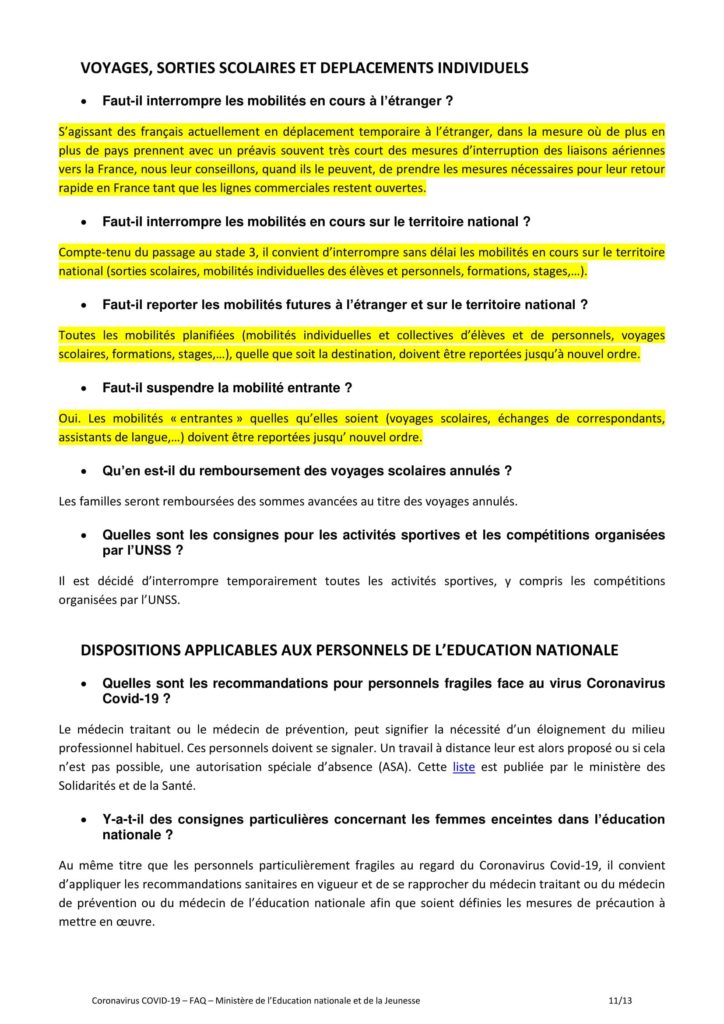 VOYAGES, SORTIES SCOLAIRES ET DEPLACEMENTS INDIVIDUELS

• Faut-il interrompre les mobilités en cours à l'étranger ?

S'agissant des français actuellement en déplacement temporaire à l'étranger, dans la mesure où de plus en plus de pays prennent avec un préavis souvent très court des mesures d'interruption des liaisons aériennes vers la France, nous leur conseillons, quand ils le peuvent, de prendre les mesures nécessaires pour leur retour rapide en France tant que les lignes commerciales restent ouvertes.

• Faut-il interrompre les mobilités en cours sur le territoire national ?

Compte-tenu du passage au stade 3, il convient d'interrompre sans délai les mobilités en cours sur le territoire national (sorties scolaires, mobilités individuelles des élèves et personnels, formations, stages,…).

• Faut-il reporter les mobilités futures à l'étranger et sur le territoire national ?

Toutes les mobilités planifiées (mobilités individuelles et collectives d'élèves et de personnels, voyages scolaires, formations, stages,…), quelle que soit la destination, doivent être reportées jusqu'à nouvel ordre.

• Faut-il suspendre la mobilité entrante ?

Oui. Les mobilités « entrantes » quelles qu'elles soient (voyages scolaires, échanges de correspondants, assistants de langue,…) doivent être reportées jusqu' nouvel ordre.

• Qu'en est-il du remboursement des voyages scolaires annulés ?

Les familles seront remboursées des sommes avancées au titre des voyages annulés.

• Quelles sont les consignes pour les activités sportives et les compétitions organisées par l'UNSS ?

Il est décidé d'interrompre temporairement toutes les activités sportives, y compris les compétitions organisées par l'UNSS.

DISPOSITIONS APPLICABLES AUX PERSONNELS DE L'EDUCATION NATIONALE

• Quelles sont les recommandations pour personnels fragiles face au virus Coronavirus Covid-19 ?

Le médecin traitant ou le médecin de prévention, peut signifier la nécessité d'un éloignement du milieu professionnel habituel. Ces personnels doivent se signaler. Un travail à distance leur est alors proposé ou si cela n'est pas possible, une autorisation spéciale d'absence (ASA). Cette liste est publiée par le ministère des Solidarités et de la Santé.

• Y-a-t-il des consignes particulières concernant les femmes enceintes dans l'éducation nationale ?

Au même titre que les personnels particulièrement fragiles au regard du Coronavirus Covid-19, il convient d'appliquer les recommandations sanitaires en vigueur et de se rapprocher du médecin traitant ou du médecin de prévention ou du médecin de l'éducation nationale afin que soient définies les mesures de précaution à mettre en œuvre.

Coronavirus COVID-19 – FAQ – Ministère de l'Education nationale et de la Jeunesse 11/13